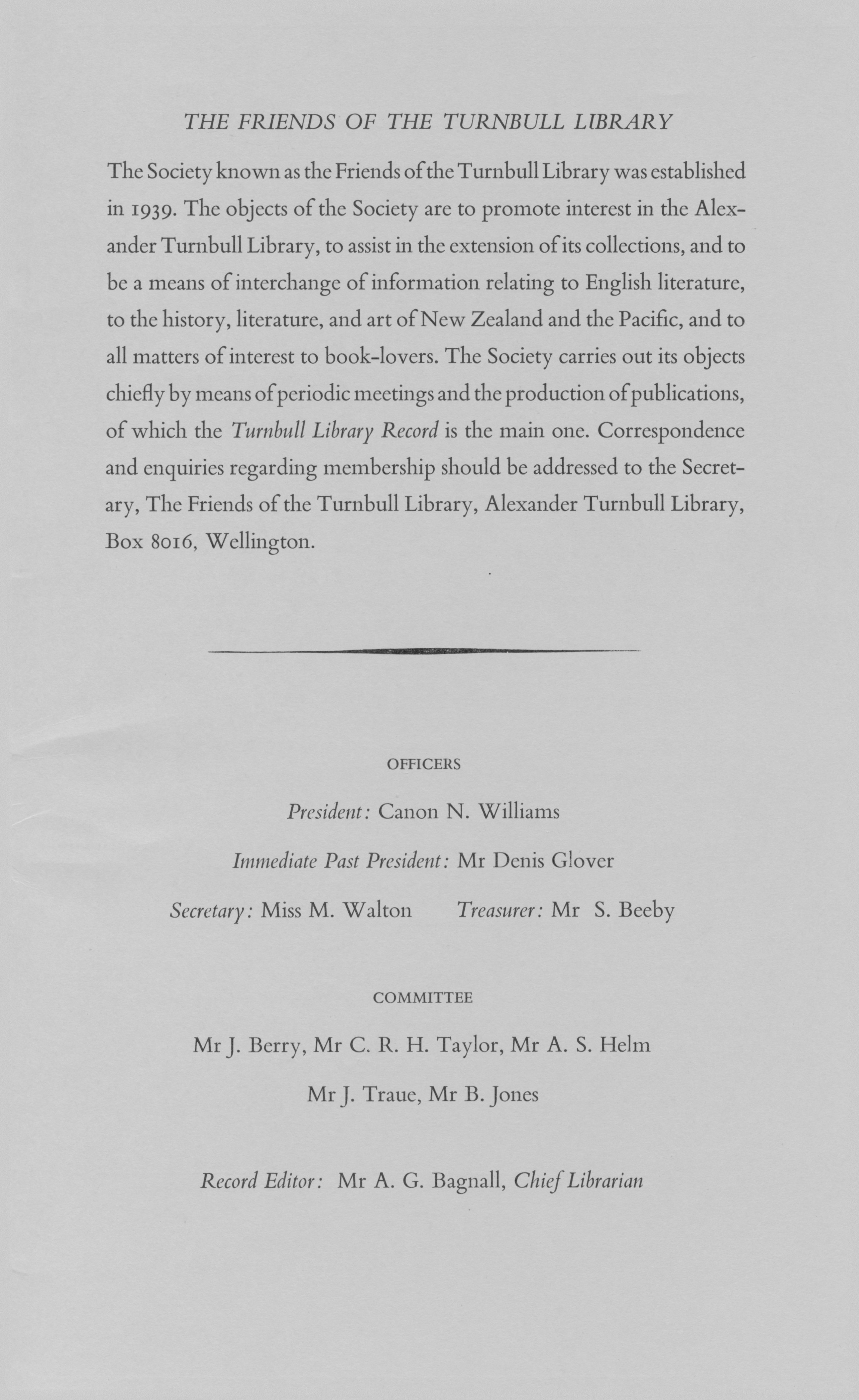 THE FRIENDS OF THE TURNBULL LIBRARY

The Society known as the Friends of the Turnbull Library was established in 1939. The objects of the Society are to promote interest in the Alexander Turnbull Library, to assist in the extension of its collections, and to be a means of interchange of information relating to English literature, to the history, literature, and art of New Zealand and the Pacific, and to all matters of interest to book-lovers. The Society carries out its objects chiefly by means of periodic meetings and the production of publications, of which the Turnbull Library Record is the main one. Correspondence and enquiries regarding membership should be addressed to the Secretary, The Friends of the Turnbull Library, Alexander Turnbull Library, Box 8016, Wellington.

OFFICERS

President: Canon N. Williams

Immediate Past President: Mr Denis Glover

Secretary: Miss M. Walton Treasurer: Mr S. Beeby

COMMITTEE

Mr J. Berry, Mr C. R. H. Taylor, Mr A. S. Helm

Mr J. Traue, Mr B. Jones

Record Editor: Mr A. G. Bagnall, Chief Librarian